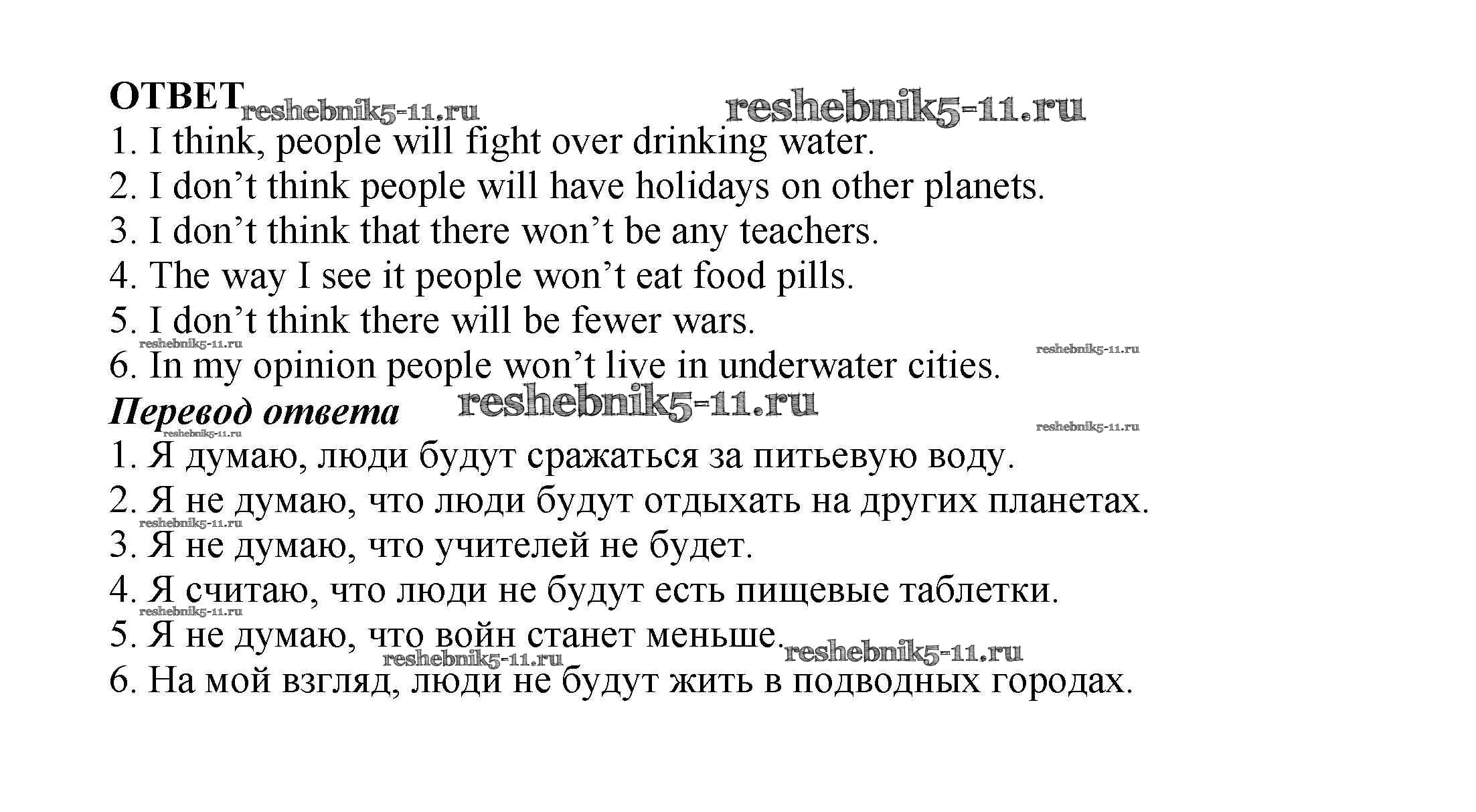 ОТВЕТ

1. I think, people will fight over drinking water.
2. I don't think people will have holidays on other planets.
3. I don't think that there won't be any teachers.
4. The way I see it people won't eat food pills.
5. I don't think there will be fewer wars.
6. In my opinion people won't live in underwater cities.

Перевод ответа

1. Я думаю, люди будут сражаться за питьевую воду.
2. Я не думаю, что люди будут отдыхать на других планетах.
3. Я не думаю, что учителей не будет.
4. Я считаю, что люди не будут есть пищевые таблетки.
5. Я не думаю, что войн станет меньше.
6. На мой взгляд, люди не будут жить в подводных городах.

reshebnik5-11.ru